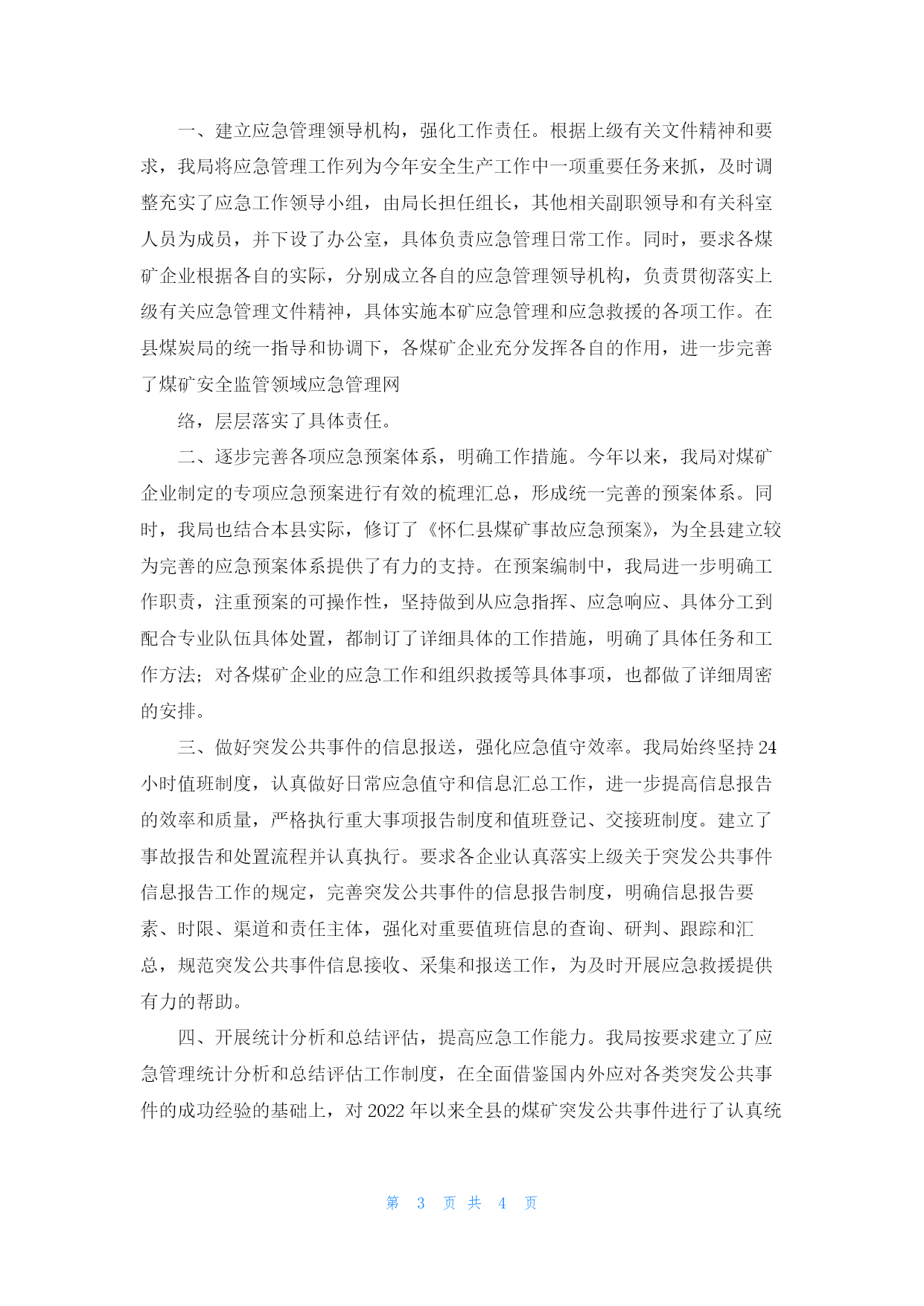 一、建立应急管理领导机构，强化工作责任。根据上级有关文件精神和要求，我局将应急管理工作列为今年安全生产工作中一项重要任务来抓，及时调整充实了应急工作领导小组，由局长担任组长，其他相关副职领导和有关科室人员为成员，并下设了办公室，具体负责应急管理日常工作。同时，要求各煤矿企业根据各自的实际，分别成立各自的应急管理领导机构，负责贯彻落实上级有关应急管理文件精神，具体实施本矿应急管理和应急救援的各项工作。在县煤炭局的统一指导和协调下，各煤矿企业充分发挥各自的作用，进一步完善了煤矿安全监管领域应急管理网

络，层层落实了具体责任。

二、逐步完善各项应急预案体系，明确工作措施。今年以来，我局对煤矿企业制定的专项应急预案进行有效的梳理汇总，形成统一完善的预案体系。同时，我局也结合本县实际，修订了《怀仁县煤矿事故应急预案》，为全县建立较为完善的应急预案体系提供了有力的支持。在预案编制中，我局进一步明确工作职责，注重预案的可操作性，坚持做到从应急指挥、应急响应、具体分工到配合专业队伍具体处置，都制订了详细具体的工作措施，明确了具体任务和工作方法；对各煤矿企业的应急工作和组织救援等具体事项，也都做了详细周密的安排。

三、做好突发公共事件的信息报送，强化应急值守效率。我局始终坚持24小时值班制度，认真做好日常应急值守和信息汇总工作，进一步提高信息报告的效率和质量，严格执行重大事项报告制度和值班登记、交接班制度。建立了事故报告和处置流程并认真执行。要求各企业认真落实上级关于突发公共事件信息报告工作的规定，完善突发公共事件的信息报告制度，明确信息报告要素、时限、渠道和责任主体，强化对重要值班信息的查询、研判、跟踪和汇总，规范突发公共事件信息接收、采集和报送工作，为及时开展应急救援提供有力的帮助。

四、开展统计分析和总结评估，提高应急工作能力。我局按要求建立了应急管理统计分析和总结评估工作制度，在全面借鉴国内外应对各类突发公共事件的成功经验的基础上，对2022年以来全县的煤矿突发公共事件进行了认真统

第 3 页 共 4 页